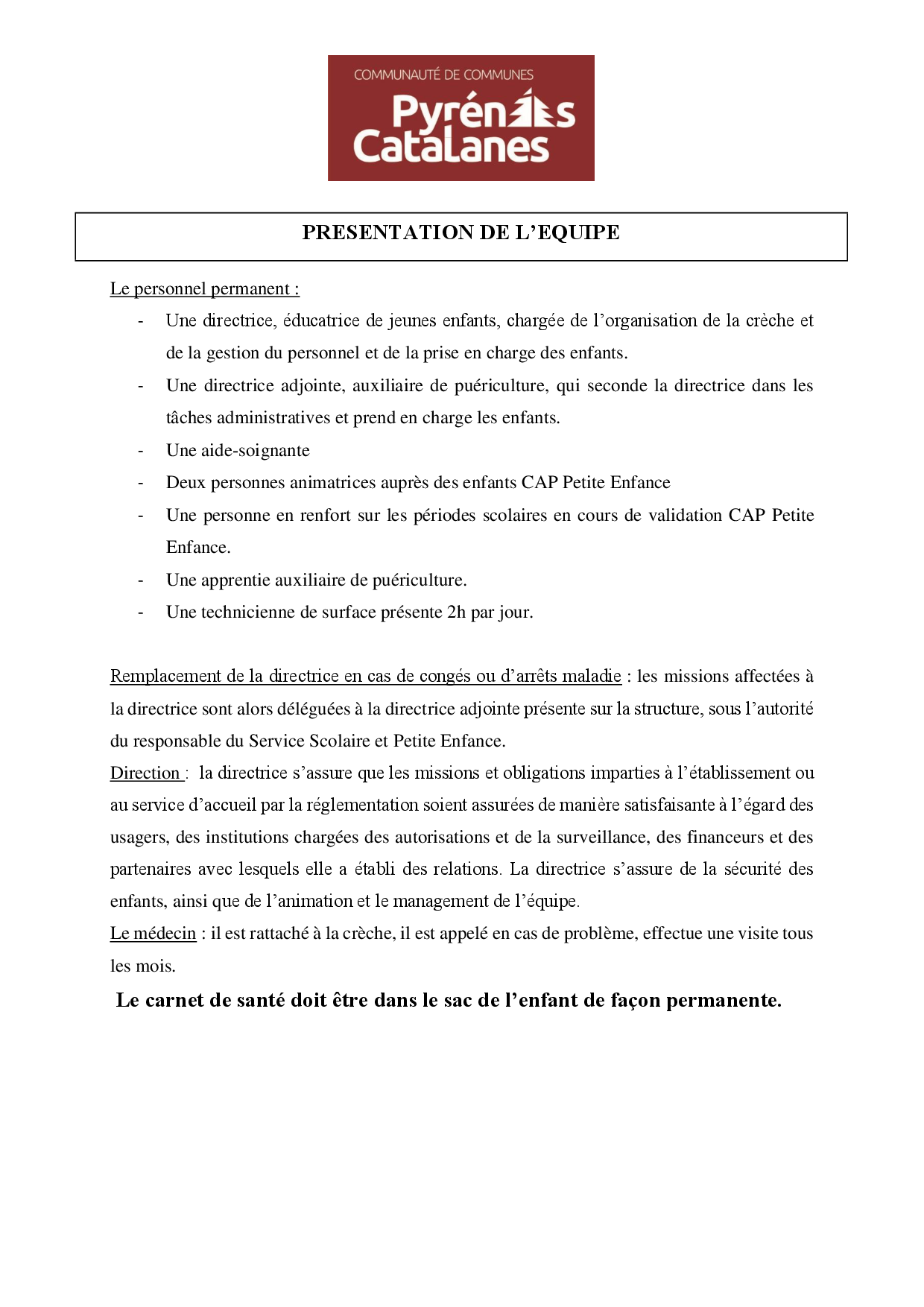 COMMUNAUTÉ DE COMMUNES
Pyrénées Catalanes

PRESENTATION DE L'EQUIPE

Le personnel permanent :

- Une directrice, éducatrice de jeunes enfants, chargée de l'organisation de la crèche et de la gestion du personnel et de la prise en charge des enfants.
- Une directrice adjointe, auxiliaire de puériculture, qui seconde la directrice dans les tâches administratives et prend en charge les enfants.
- Une aide-soignante
- Deux personnes animatrices auprès des enfants CAP Petite Enfance
- Une personne en renfort sur les périodes scolaires en cours de validation CAP Petite Enfance.
- Une apprentie auxiliaire de puériculture.
- Une technicienne de surface présente 2h par jour.

Remplacement de la directrice en cas de congés ou d'arrêts maladie : les missions affectées à la directrice sont alors déléguées à la directrice adjointe présente sur la structure, sous l'autorité du responsable du Service Scolaire et Petite Enfance.
Direction : la directrice s'assure que les missions et obligations imparties à l'établissement ou au service d'accueil par la réglementation soient assurées de manière satisfaisante à l'égard des usagers, des institutions chargées des autorisations et de la surveillance, des financeurs et des partenaires avec lesquels elle a établi des relations. La directrice s'assure de la sécurité des enfants, ainsi que de l'animation et le management de l'équipe.
Le médecin : il est rattaché à la crèche, il est appelé en cas de problème, effectue une visite tous les mois.

Le carnet de santé doit être dans le sac de l'enfant de façon permanente.